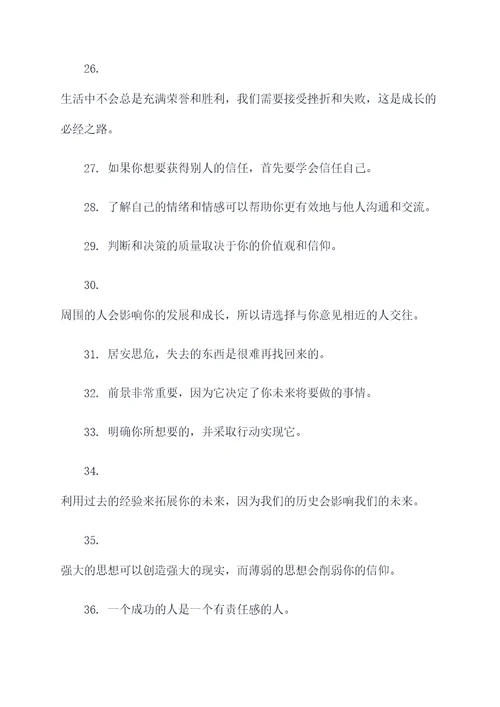 26.

生活中不会总是充满荣誉和胜利，我们需要接受挫折和失败，这是成长的必经之路。

27. 如果你想要获得别人的信任，首先要学会信任自己。

28. 了解自己的情绪和情感可以帮助你更有效地与他人沟通和交流。

29. 判断和决策的质量取决于你的价值观和信仰。

30.

周围的人会影响你的发展和成长，所以请选择与你意见相近的人交往。

31. 居安思危，失去的东西是很难再找回来的。

32. 前景非常重要，因为它决定了你未来将要做的事情。

33. 明确你所想要的，并采取行动实现它。

34.

利用过去的经验来拓展你的未来，因为我们的历史会影响我们的未来。

35.

强大的思想可以创造强大的现实，而薄弱的思想会削弱你的信仰。

36. 一个成功的人是一个有责任感的人。